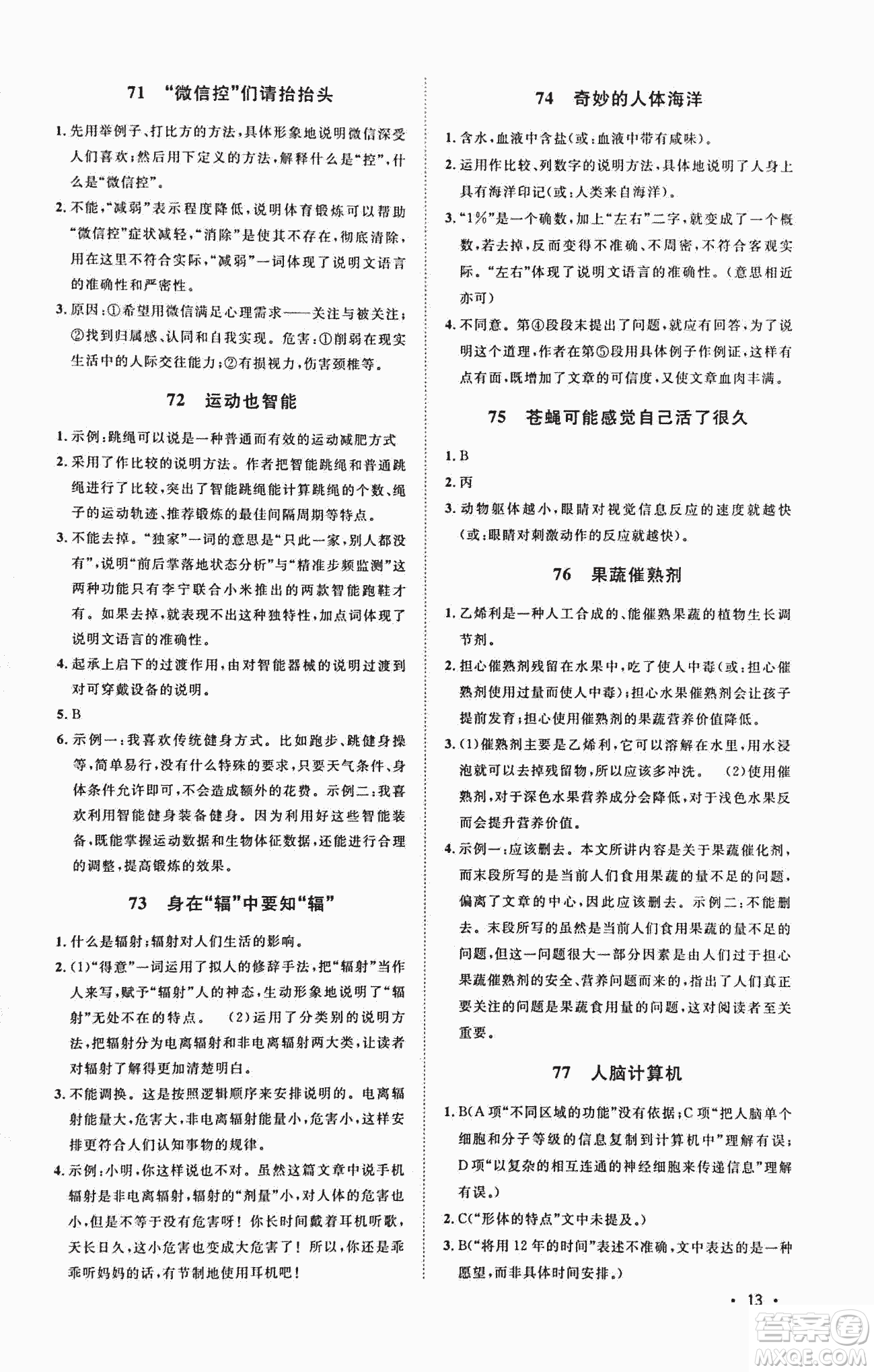 71 “微信控”们请抬抬头

1. 先用举例子、打比方的方法，具体形象地说明微信深受人们喜欢；然后用下定义的方法，解释什么是“控”，什么是“微信控”。

2. 不能，“减弱”表示程度降低，说明体育锻炼可以帮助“微信控”症状减轻，“消除”是使其不存在，彻底清除，用在这里不符合实际，“减弱”一词体现了说明文语言的准确性和严密性。

3. 原因：①希望用微信满足心理需求——关注与被关注；②找到归属感、认同和自我实现。危害：①削弱在现实生活中的人际交往能力；②有损视力，伤害颈椎等。

72 运动也智能

1. 示例：跳绳可以说是一种普通而有效的运动减肥方式

2. 采用了作比较的说明方法。作者把智能跳绳和普通跳绳进行了比较，突出了智能跳绳能计算跳绳的个数、绳子的运动轨迹、推荐锻炼的最佳间隔周期等特点。

3. 不能去掉。“独家”一词的意思是“只此一家，别人都没有”，说明“前后掌落地状态分析”与“精准步频监测”这两种功能只有李宁联合小米推出的两款智能跑鞋才有。如果去掉，就表现不出这种独特性，加点词体现了说明文语言的准确性。

4. 起承上启下的过渡作用，由对智能器械的说明过渡到对可穿戴设备的说明。

5. B

6. 示例一：我喜欢传统健身方式。比如跑步、跳健身操等，简单易行，没有什么特殊的要求，只要天气条件、身体条件允许即可，不会造成额外的花费。示例二：我喜欢利用智能健身装备健身。因为利用好这些智能装备，既能掌握运动数据和生物体征数据，还能进行合理的调整，提高锻炼的效果。

73 身在“辐”中要知“辐”

1. 什么是辐射；辐射对人们生活的影响。

2. (1)“得意”一词运用了拟人的修辞手法，把“辐射”当作人来写，赋予“辐射”人的神态，生动形象地说明了“辐射”无处不在的特点。 (2)运用了分类别的说明方法，把辐射分为电离辐射和非电离辐射两大类，让读者对辐射了解得更加清楚明白。

3. 不能调换。这是按照逻辑顺序来安排说明的。电离辐射能量大，危害大，非电离辐射能量小，危害小，这样安排更符合人们认知事物的规律。

4. 示例：小明，你这样说也不对。虽然这篇文章中说手机辐射是非电离辐射，辐射的“剂量”小，对人体的危害也小，但是不等于没有危害呀！你长时间戴着耳机听歌，天长日久，这小危害也变成大危害了！所以，你还是乖乖听妈妈的话，有节制地使用耳机吧！

74 奇妙的人体海洋

1. 含水，血液中含盐（或：血液中带有咸味）。

2. 运用作比较、列数字的说明方法，具体地说明了人身上具有海洋印记（或：人类来自海洋）。

3. “1%”是一个确数，加上“左右”二字，就变成了一个概数，若去掉，反而变得不准确、不周密，不符合客观实际。“左右”体现了说明文语言的准确性。（意思相近亦可）

4. 不同意。第④段段末提出了问题，就应有回答，为了说明这个道理，作者在第⑤段用具体例子作例证，这样有点有面，既增加了文章的可信度，又使文章血肉丰满。

75 苍蝇可能感觉自己活了很久

1. B

2. 丙

3. 动物躯体越小，眼睛对视觉信息反应的速度就越快（或：眼睛对刺激动作的反应就越快）。

76 果蔬催熟剂

1. 乙烯利是一种人工合成的、能催熟果蔬的植物生长调节剂。

2. 担心催熟剂残留在水果中，吃了使人中毒（或：担心催熟剂使用过量而使人中毒）；担心水果催熟剂会让孩子提前发育；担心使用催熟剂的果蔬营养价值降低。

3. (1)催熟剂主要是乙烯利，它可以溶解在水里，用水浸泡就可以去掉残留物，所以应该多冲洗。 (2)使用催熟剂，对于深色水果营养成分会降低，对于浅色水果反而会提升营养价值。

4. 示例一：应该删去。本文所讲内容是关于果蔬催化剂，而末段所写的是当前人们食用果蔬的量不足的问题，偏离了文章的中心，因此应该删去。示例二：不能删去。末段所写的虽然是当前人们食用果蔬的量不足的问题，但这一问题很大一部分因素是由人们过于担心果蔬催熟剂的安全、营养问题而来的，指出了人们真正要关注的问题是果蔬食用量的问题，这对阅读者至关重要。

77 人脑计算机

1. B(A项“不同区域的功能”没有依据；C项“把人脑单个细胞和分子等级的信息复制到计算机中”理解有误；D项“以复杂的相互连通的神经细胞来传递信息”理解有误。

2. C(“形体的特点”文中未提及。)

3. B(“将用12年的时间”表述不准确，文中表达的是一种愿望，而非具体时间安排。)

· 13 ·

答案圈
MXQE.COM